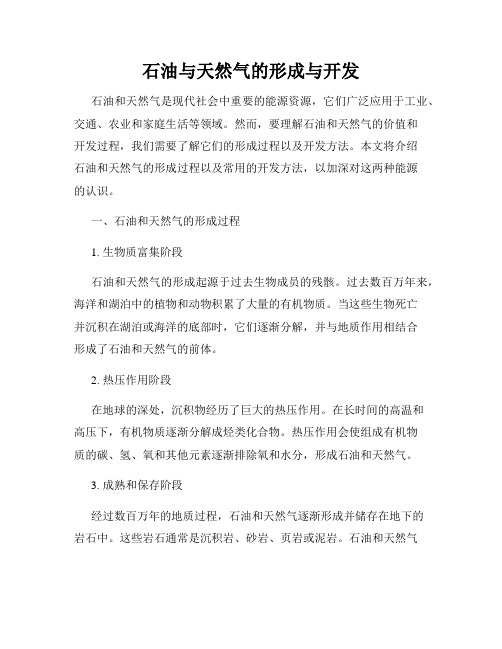 石油与天然气的形成与开发

石油和天然气是现代社会中重要的能源资源，它们广泛应用于工业、交通、农业和家庭生活等领域。然而，要理解石油和天然气的价值和开发过程，我们需要了解它们的形成过程以及开发方法。本文将介绍石油和天然气的形成过程以及常用的开发方法，以加深对这两种能源的认识。

一、石油和天然气的形成过程

1. 生物质富集阶段

石油和天然气的形成起源于过去生物成员的残骸。过去数百万年来，海洋和湖泊中的植物和动物积累了大量的有机物质。当这些生物死亡并沉积在湖泊或海洋的底部时，它们逐渐分解，并与地质作用相结合形成了石油和天然气的前体。

2. 热压作用阶段

在地球的深处，沉积物经历了巨大的热压作用。在长时间的高温和高压下，有机物质逐渐分解成烃类化合物。热压作用会使组成有机物质的碳、氢、氧和其他元素逐渐排除氧和水分，形成石油和天然气。

3. 成熟和保存阶段

经过数百万年的地质过程，石油和天然气逐渐形成并储存在地下的岩石中。这些岩石通常是沉积岩、砂岩、页岩或泥岩。石油和天然气